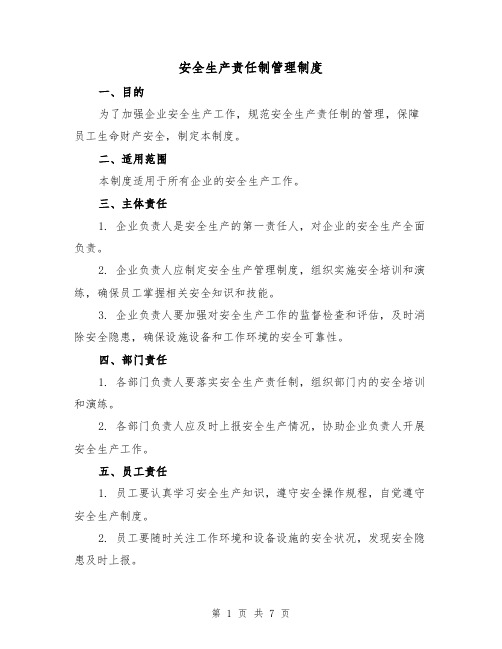 安全生产责任制管理制度

一、目的

为了加强企业安全生产工作，规范安全生产责任制的管理，保障员工生命财产安全，制定本制度。

二、适用范围

本制度适用于所有企业的安全生产工作。

三、主体责任

1. 企业负责人是安全生产的第一责任人，对企业的安全生产全面负责。

2. 企业负责人应制定安全生产管理制度，组织实施安全培训和演练，确保员工掌握相关安全知识和技能。

3. 企业负责人要加强对安全生产工作的监督检查和评估，及时消除安全隐患，确保设施设备和工作环境的安全可靠性。

四、部门责任

1. 各部门负责人要落实安全生产责任制，组织部门内的安全培训和演练。

2. 各部门负责人应及时上报安全生产情况，协助企业负责人开展安全生产工作。

五、员工责任

1. 员工要认真学习安全生产知识，遵守安全操作规程，自觉遵守安全生产制度。

2. 员工要随时关注工作环境和设备设施的安全状况，发现安全隐患及时上报。

第 1 页 共 7 页